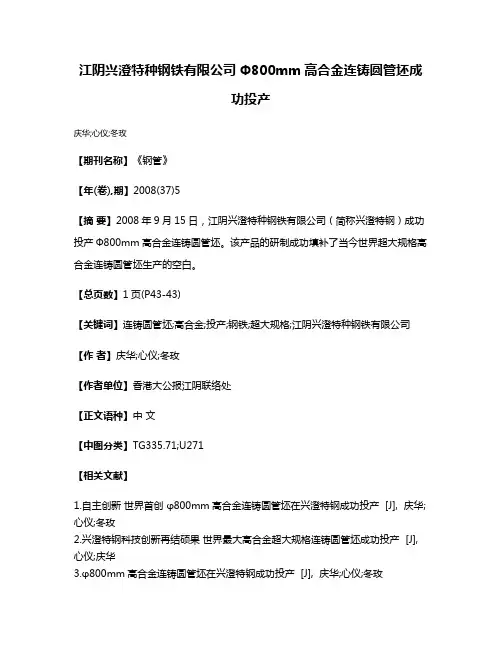 江阴兴澄特种钢铁有限公司 Φ800mm 高合金连铸圆管坯成功投产

庆华;心仪;冬玫

【期刊名称】《钢管》

【年(卷),期】2008(37)5

【摘 要】2008 年 9 月 15 日，江阴兴澄特种钢铁有限公司（简称兴澄特钢）成功投产 Φ800mm 高合金连铸圆管坯。该产品的研制成功填补了当今世界超大规格高合金连铸圆管坯生产的空白。

【总页数】1 页(P43-43)

【关键词】连铸圆管坯;高合金;投产;钢铁;超大规格;江阴兴澄特种钢铁有限公司

【作 者】庆华;心仪;冬玫

【作者单位】香港大公报江阴联络处

【正文语种】中 文

【中图分类】TG335.71;U271

【相关文献】

1.自主创新 世界首创 φ800mm 高合金连铸圆管坯在兴澄特钢成功投产 [J], 庆华;心仪;冬玫
2.兴澄特钢科技创新再结硕果 世界最大高合金超大规格连铸圆管坯成功投产 [J], 心仪;庆华
3.φ800mm 高合金连铸圆管坯在兴澄特钢成功投产 [J], 庆华;心仪;冬玫